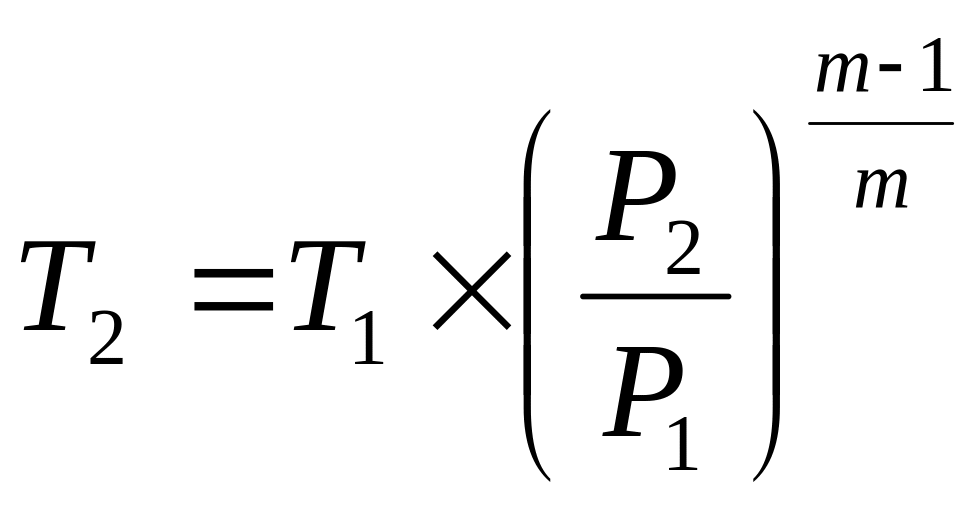 $T_2 = T_1 \times \left( \frac{P_2}{P_1} \right)^{\frac{m-1}{m}}$